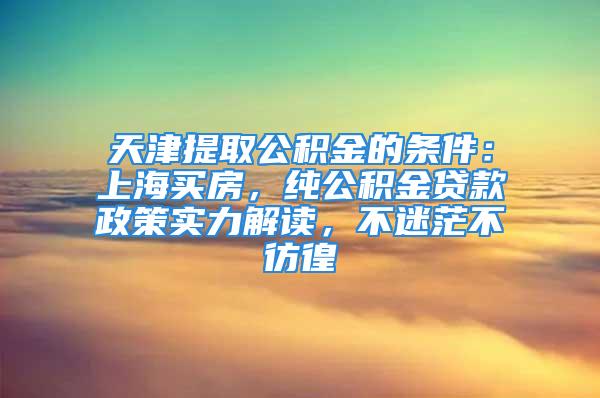 天津提取公积金的条件：上海买房，纯公积金贷款政策实力解读，不迷茫不彷徨